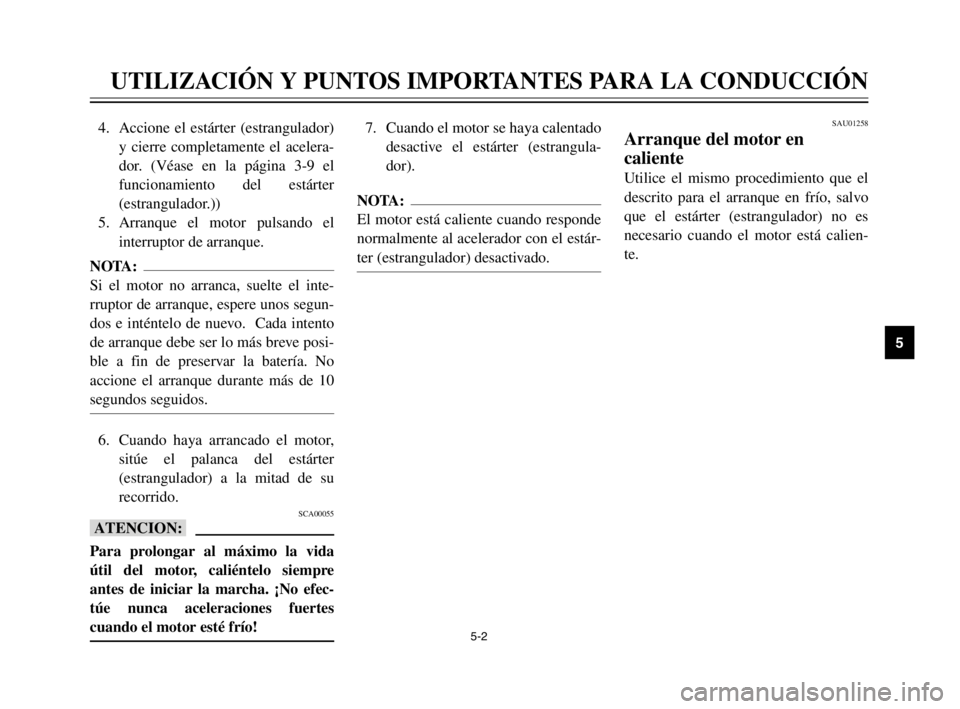 UTILIZACIÓN Y PUNTOS IMPORTANTES PARA LA CONDUCCIÓN

4. Accione el estárter (estrangulador) y cierre completamente el acelerador. (Véase en la página 3-9 el funcionamiento del estárter (estrangulador.))
5. Arranque el motor pulsando el interruptor de arranque.

NOTA:
Si el motor no arranca, suelte el interruptor de arranque, espere unos segundos e inténtelo de nuevo. Cada intento de arranque debe ser lo más breve posible a fin de preservar la batería. No accione el arranque durante más de 10 segundos seguidos.

6. Cuando haya arrancado el motor, sitúe el palanca del estárter (estrangulador) a la mitad de su recorrido.

SCA00055
ATENCION:
Para prolongar al máximo la vida útil del motor, caliéntelo siempre antes de iniciar la marcha. ¡No efectúe nunca aceleraciones fuertes cuando el motor esté frío!

7. Cuando el motor se haya calentado desactive el estárter (estrangulador).

NOTA:
El motor está caliente cuando responde normalmente al acelerador con el estárter (estrangulador) desactivado.

SAU01258
Arranque del motor en caliente
Utilice el mismo procedimiento que el descrito para el arranque en frío, salvo que el estárter (estrangulador) no es necesario cuando el motor está caliente.

5

5-2

carmanualsonline.info